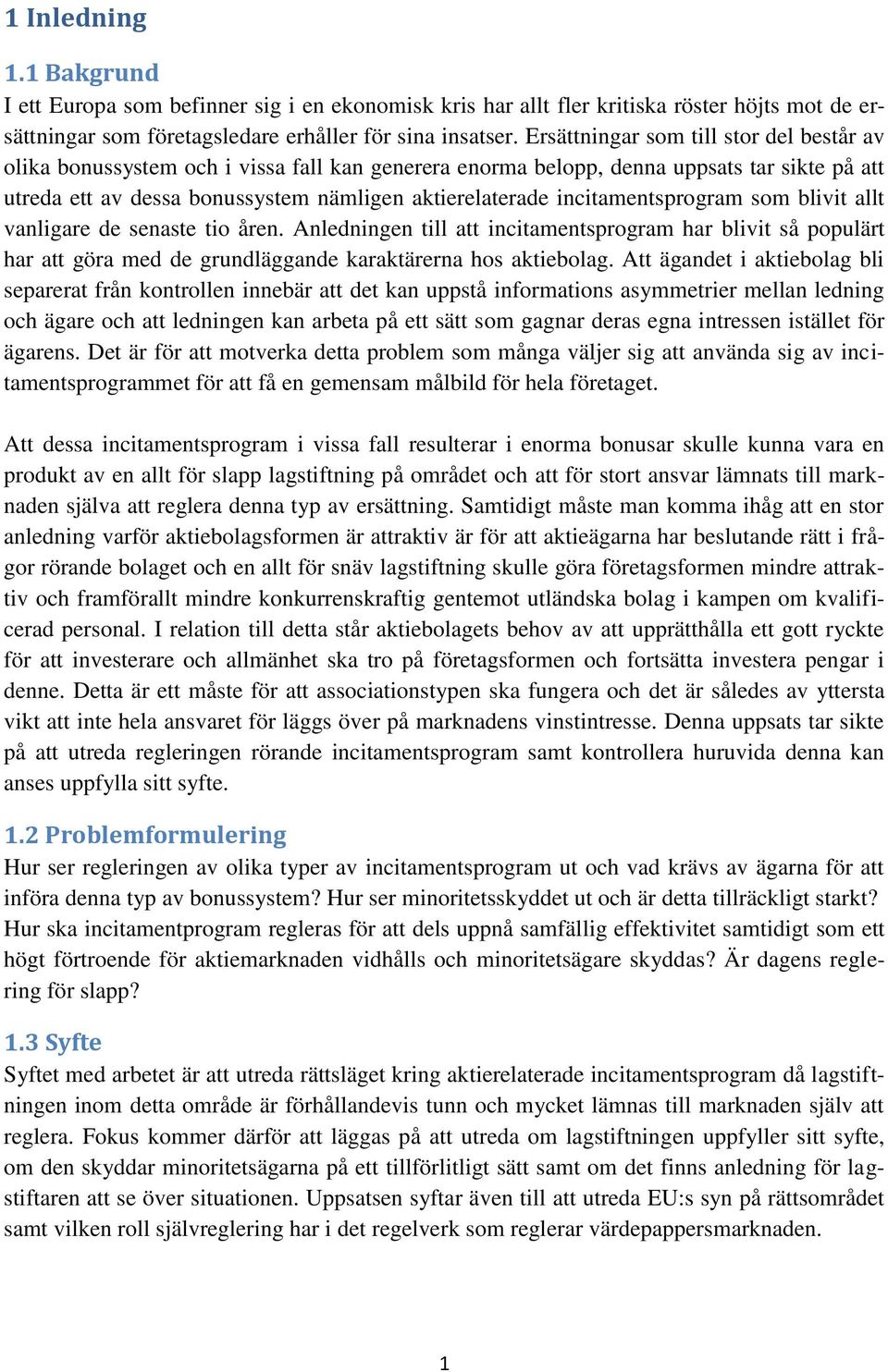 1 Inledning

1.1 Bakgrund

I ett Europa som befinner sig i en ekonomisk kris har allt fler kritiska röster höjts mot de ersättningar som företagsledare erhåller för sina insatser. Ersättningar som till stor del består av olika bonussystem och i vissa fall kan generera enorma belopp, denna uppsats tar sikte på att utreda ett av dessa bonussystem nämligen aktierelaterade incitamentsprogram som blivit allt vanligare de senaste tio åren. Anledningen till att incitamentsprogram har blivit så populärt har att göra med de grundläggande karaktärerna hos aktiebolag. Att ägandet i aktiebolag bli separerat från kontrollen innebär att det kan uppstå informations asymmetrier mellan ledning och ägare och att ledningen kan arbeta på ett sätt som gagnar deras egna intressen istället för ägarens. Det är för att motverka detta problem som många väljer sig att använda sig av incitamentsprogrammet för att få en gemensam målbild för hela företaget.

Att dessa incitamentsprogram i vissa fall resulterar i enorma bonusar skulle kunna vara en produkt av en allt för slapp lagstiftning på området och att för stort ansvar lämnats till marknaden själva att reglera denna typ av ersättning. Samtidigt måste man komma ihåg att en stor anledning varför aktiebolagsformen är attraktiv är för att aktieägarna har beslutande rätt i frågor rörande bolaget och en allt för snäv lagstiftning skulle göra företagsformen mindre attraktiv och framförallt mindre konkurrenskraftig gentemot utländska bolag i kampen om kvalificerad personal. I relation till detta står aktiebolagets behov av att upprätthålla ett gott ryckte för att investerare och allmänhet ska tro på företagsformen och fortsätta investera pengar i denne. Detta är ett måste för att associationstypen ska fungera och det är således av yttersta vikt att inte hela ansvaret för läggs över på marknadens vinstintresse. Denna uppsats tar sikte på att utreda regleringen rörande incitamentsprogram samt kontrollera huruvida denna kan anses uppfylla sitt syfte.

1.2 Problemformulering

Hur ser regleringen av olika typer av incitamentsprogram ut och vad krävs av ägarna för att införa denna typ av bonussystem? Hur ser minoritetsskyddet ut och är detta tillräckligt starkt? Hur ska incitamentprogram regleras för att dels uppnå samfällig effektivitet samtidigt som ett högt förtroende för aktiemarknaden vidhålls och minoritetsägare skyddas? Är dagens reglering för slapp?

1.3 Syfte

Syftet med arbetet är att utreda rättsläget kring aktierelaterade incitamentsprogram då lagstiftningen inom detta område är förhållandevis tunn och mycket lämnas till marknaden själv att reglera. Fokus kommer därför att läggas på att utreda om lagstiftningen uppfyller sitt syfte, om den skyddar minoritetsägarna på ett tillförlitligt sätt samt om det finns anledning för lagstiftaren att se över situationen. Uppsatsen syftar även till att utreda EU:s syn på rättsområdet samt vilken roll självreglering har i det regelverk som reglerar värdepappersmarknaden.

1